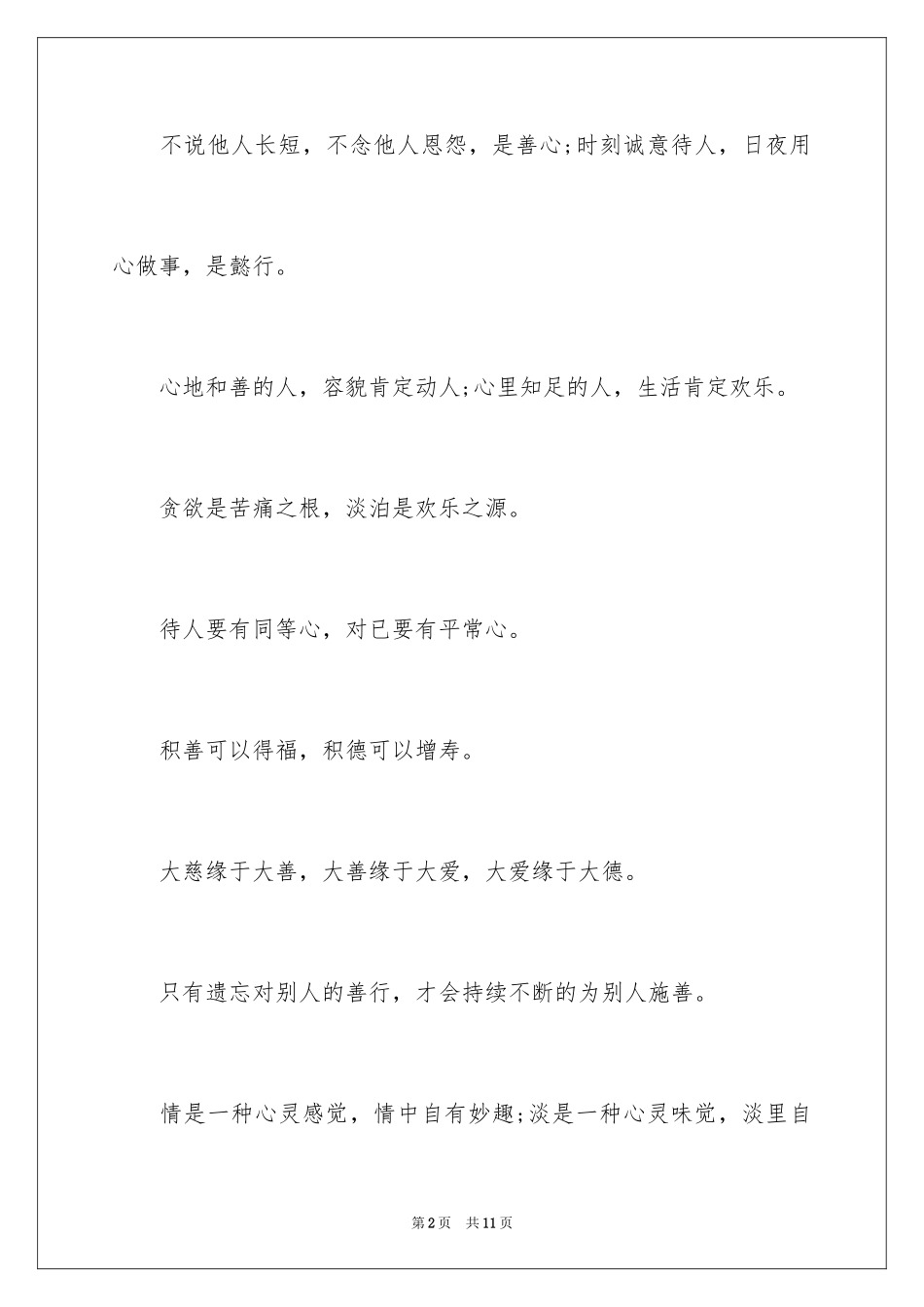 不说他人长短，不念他人恩怨，是善心;时刻诚意待人，日夜用心做事，是懿行。

心地和善的人，容貌肯定动人;心里知足的人，生活肯定欢乐。

贪欲是苦痛之根，淡泊是欢乐之源。

待人要有同等心，对已要有平常心。

积善可以得福，积德可以增寿。

大慈缘于大善，大善缘于大爱，大爱缘于大德。

只有遗忘对别人的善行，才会持续不断的为别人施善。

情是一种心灵感觉，情中自有妙趣;淡是一种心灵味觉，淡里自

第2页　共11页